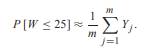 $P[W \leq 25] \approx \frac{1}{m} \sum_{j=1}^{m} Y_j.$